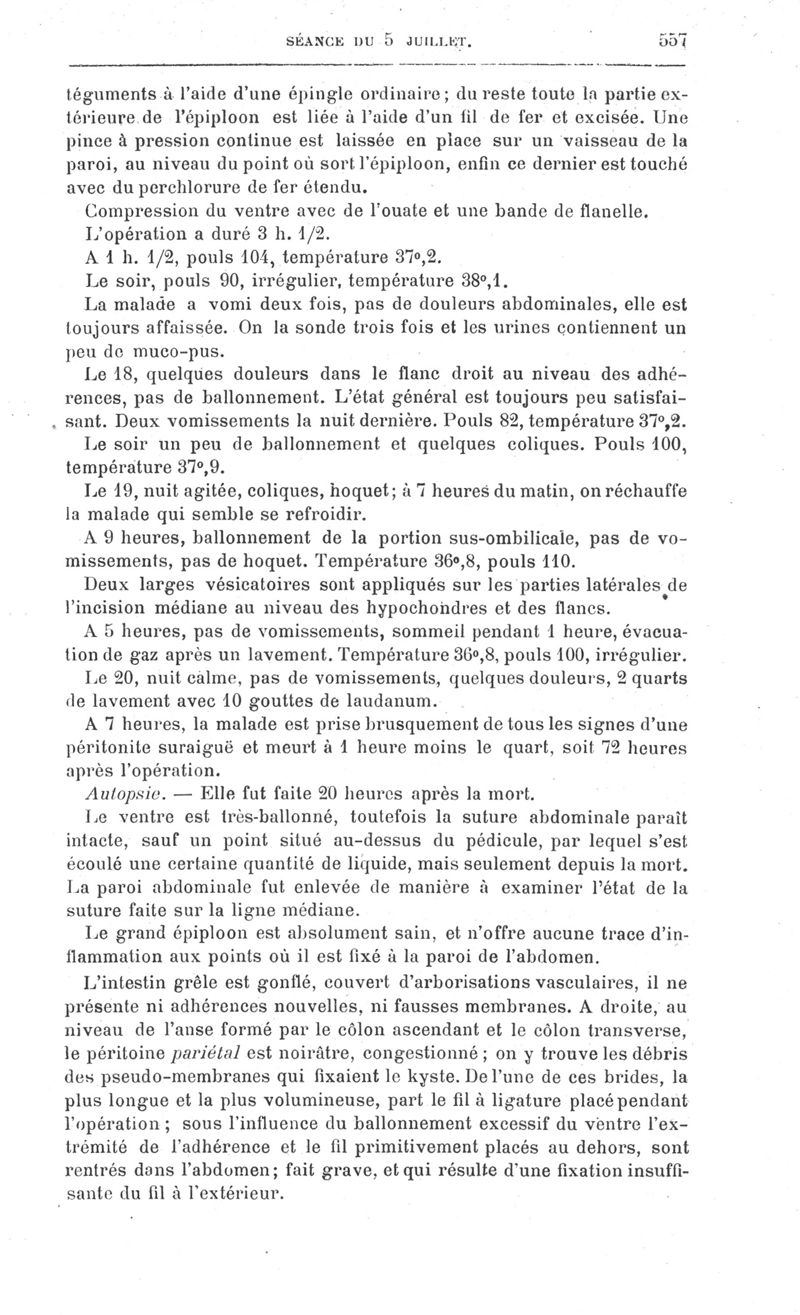 SÉANCE DU 5 JUILLET. 557

téguments à l'aide d'une épingle ordinaire; du reste toute la partie extérieure de l'épiploon est liée à l'aide d'un fil de fer et excisée. Une pince à pression continue est laissée en place sur un vaisseau de la paroi, au niveau du point où sort l'épiploon, enfin ce dernier est touché avec du perchlorure de fer étendu.

Compression du ventre avec de l'ouate et une bande de flanelle.

L'opération a duré 3 h. 1/2.

A 1 h. 1/2, pouls 104, température 37°,2.

Le soir, pouls 90, irrégulier, température 38°,1.

La malade a vomi deux fois, pas de douleurs abdominales, elle est toujours affaissée. On la sonde trois fois et les urines contiennent un peu de muco-pus.

Le 18, quelques douleurs dans le flanc droit au niveau des adhérences, pas de ballonnement. L'état général est toujours peu satisfaisant. Deux vomissements la nuit dernière. Pouls 82, température 37°,2.

Le soir un peu de ballonnement et quelques coliques. Pouls 100, température 37°,9.

Le 19, nuit agitée, coliques, hoquet; à 7 heures du matin, on réchauffe la malade qui semble se refroidir.

A 9 heures, ballonnement de la portion sus-ombilicale, pas de vomissements, pas de hoquet. Température 36°,8, pouls 110.

Deux larges vésicatoires sont appliqués sur les parties latérales de l'incision médiane au niveau des hypochondres et des flancs.

A 5 heures, pas de vomissements, sommeil pendant 1 heure, évacuation de gaz après un lavement. Température 36°,8, pouls 100, irrégulier.

Le 20, nuit calme, pas de vomissements, quelques douleurs, 2 quarts de lavement avec 10 gouttes de laudanum.

A 7 heures, la malade est prise brusquement de tous les signes d'une péritonite suraiguë et meurt à 1 heure moins le quart, soit 72 heures après l'opération.

Autopsie. — Elle fut faite 20 heures après la mort.

Le ventre est très-ballonné, toutefois la suture abdominale paraît intacte, sauf un point situé au-dessus du pédicule, par lequel s'est écoulé une certaine quantité de liquide, mais seulement depuis la mort. La paroi abdominale fut enlevée de manière à examiner l'état de la suture faite sur la ligne médiane.

Le grand épiploon est absolument sain, et n'offre aucune trace d'inflammation aux points où il est fixé à la paroi de l'abdomen.

L'intestin grêle est gonflé, couvert d'arborisations vasculaires, il ne présente ni adhérences nouvelles, ni fausses membranes. A droite, au niveau de l'anse formé par le côlon ascendant et le côlon transverse, le péritoine pariétal est noirâtre, congestionné; on y trouve les débris des pseudo-membranes qui fixaient le kyste. De l'une de ces brides, la plus longue et la plus volumineuse, part le fil à ligature placé pendant l'opération; sous l'influence du ballonnement excessif du ventre l'extrémité de l'adhérence et le fil primitivement placés au dehors, sont rentrés dans l'abdomen; fait grave, et qui résulte d'une fixation insuffisante du fil à l'extérieur.